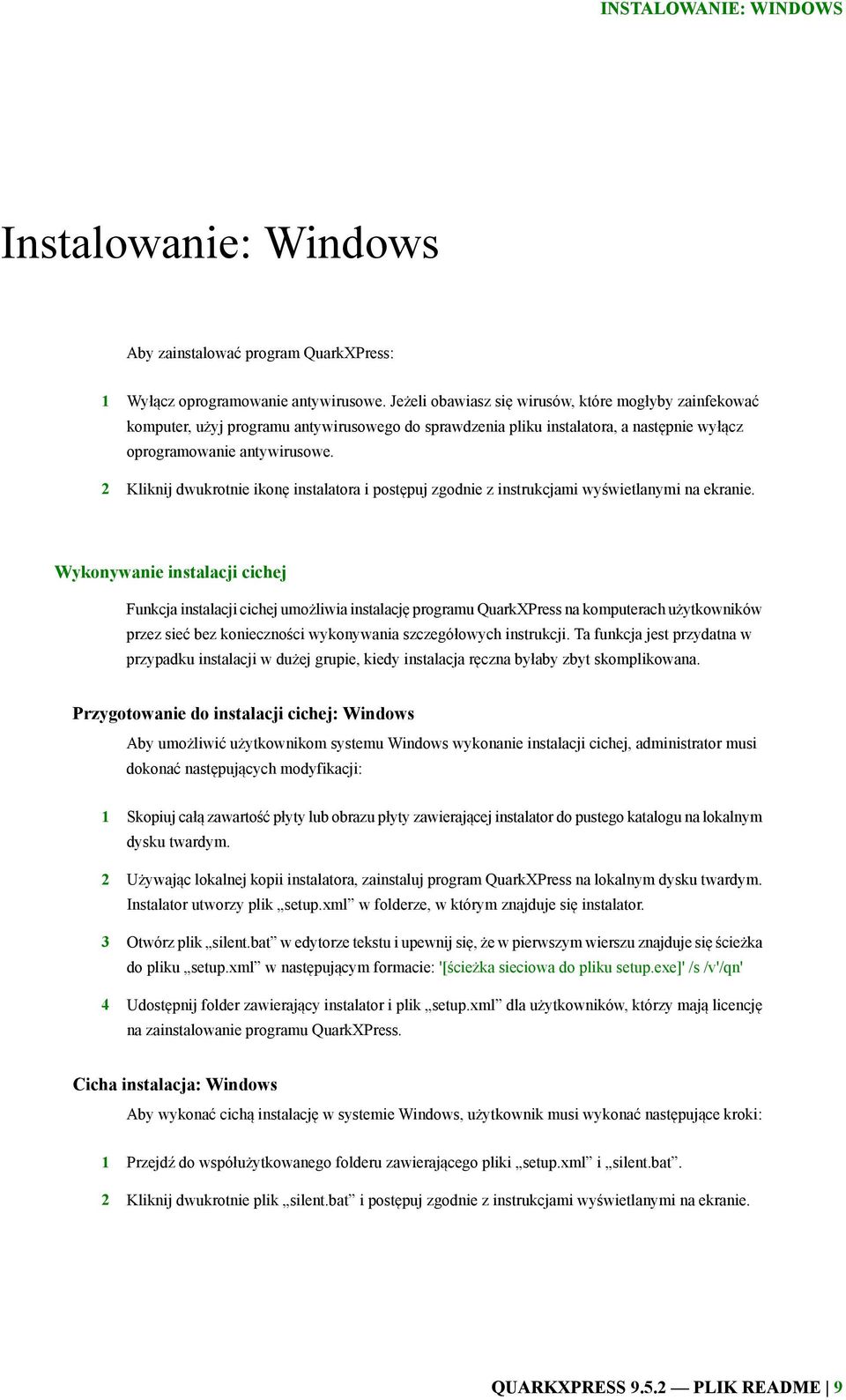 INSTALOWANIE: WINDOWS

Instalowanie: Windows

Aby zainstalować program QuarkXPress:

1 Wyłącz oprogramowanie antywirusowe. Jeżeli obawiasz się wirusów, które mogłyby zainfekować komputer, użyj programu antywirusowego do sprawdzenia pliku instalatora, a następnie wyłącz oprogramowanie antywirusowe.

2 Kliknij dwukrotnie ikonę instalatora i postępuj zgodnie z instrukcjami wyświetlanymi na ekranie.

Wykonywanie instalacji cichej

Funkcja instalacji cichej umożliwia instalację programu QuarkXPress na komputerach użytkowników przez sieć bez konieczności wykonywania szczegółowych instrukcji. Ta funkcja jest przydatna w przypadku instalacji w dużej grupie, kiedy instalacja ręczna byłaby zbyt skomplikowana.

Przygotowanie do instalacji cichej: Windows

Aby umożliwić użytkownikom systemu Windows wykonanie instalacji cichej, administrator musi dokonać następujących modyfikacji:

1 Skopiuj całą zawartość płyty lub obrazu płyty zawierającej instalator do pustego katalogu na lokalnym dysku twardym.

2 Używając lokalnej kopii instalatora, zainstaluj program QuarkXPress na lokalnym dysku twardym. Instalator utworzy plik „setup.xml” w folderze, w którym znajduje się instalator.

3 Otwórz plik „silent.bat” w edytorze tekstu i upewnij się, że w pierwszym wierszu znajduje się ścieżka do pliku „setup.xml” w następującym formacie: '[ścieżka sieciowa do pliku setup.exe]' /s /v'/qn'

4 Udostępnij folder zawierający instalator i plik „setup.xml” dla użytkowników, którzy mają licencję na zainstalowanie programu QuarkXPress.

Cicha instalacja: Windows

Aby wykonać cichą instalację w systemie Windows, użytkownik musi wykonać następujące kroki:

1 Przejdź do współużytkowanego folderu zawierającego pliki „setup.xml” i „silent.bat”.

2 Kliknij dwukrotnie plik „silent.bat” i postępuj zgodnie z instrukcjami wyświetlanymi na ekranie.

QUARKXPRESS 9.5.2 — PLIK README | 9